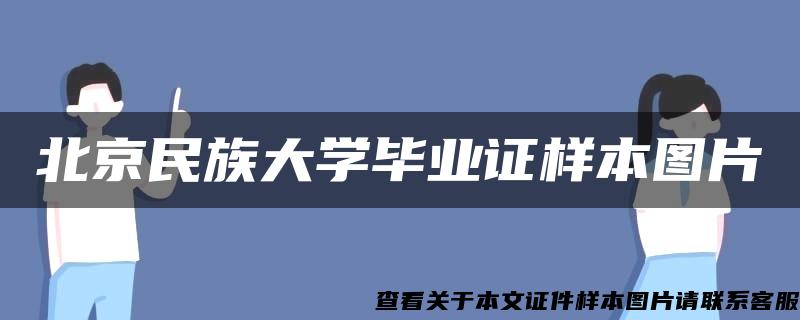 北京民族大学毕业证样本图片

查看关于本文证件样本图片请联系客服